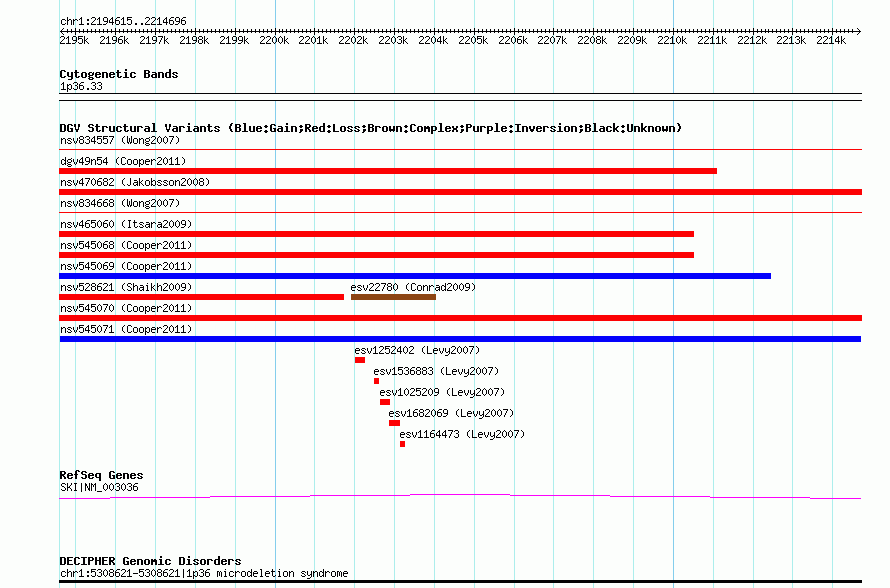 chr1:2194615..2214696

2195k 2196k 2197k 2198k 2199k 2200k 2201k 2202k 2203k 2204k 2205k 2206k 2207k 2208k 2209k 2210k 2211k 2212k 2213k 2214k

Cytogenetic Bands
1p36.33

DGV Structural Variants (Blue:Gain;Red:Loss;Brown:Complex;Purple:Inversion;Black:Unknown)
nsv834557 (Wong2007)
dgv49n54 (Cooper2011)
nsv470682 (Jakobsson2008)
nsv834668 (Wong2007)
nsv465060 (Itsara2009)
nsv545068 (Cooper2011)
nsv545069 (Cooper2011)
nsv528621 (Shaikh2009)
esv22780 (Conrad2009)
nsv545070 (Cooper2011)
nsv545071 (Cooper2011)
esv1252402 (Levy2007)
esv1536883 (Levy2007)
esv1025209 (Levy2007)
esv1682069 (Levy2007)
esv1164473 (Levy2007)

RefSeq Genes
SKI|NM_003036

DECIPHER Genomic Disorders
chr1:5308621-5308621|1p36 microdeletion syndrome